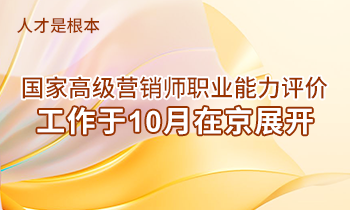 人才是根本

国家高级营销师职业能力评价
工作于10月在京展开